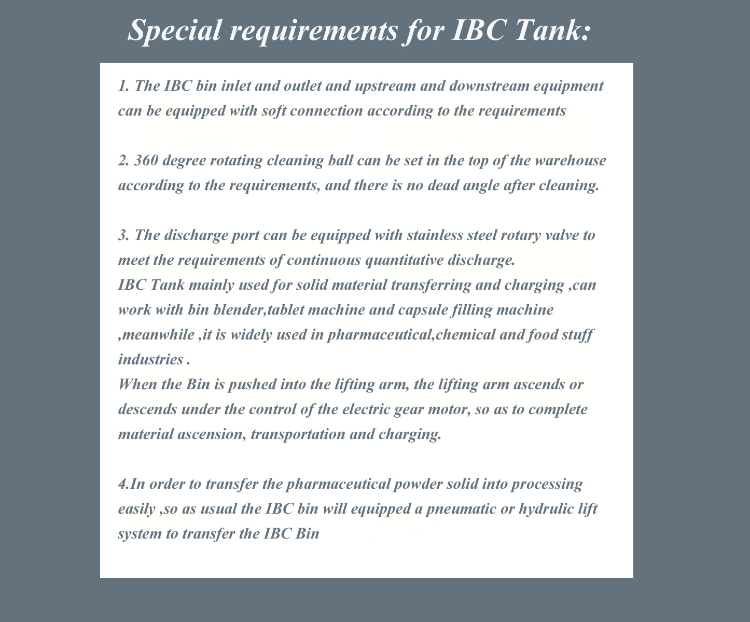 Special requirements for IBC Tank:

1. The IBC bin inlet and outlet and upstream and downstream equipment can be equipped with soft connection according to the requirements

2. 360 degree rotating cleaning ball can be set in the top of the warehouse according to the requirements, and there is no dead angle after cleaning.

3. The discharge port can be equipped with stainless steel rotary valve to meet the requirements of continuous quantitative discharge.
IBC Tank mainly used for solid material transferring and charging ,can work with bin blender,tablet machine and capsule filling machine ,meanwhile ,it is widely used in pharmaceutical,chemical and food stuff industries .
When the Bin is pushed into the lifting arm, the lifting arm ascends or descends under the control of the electric gear motor, so as to complete material ascension, transportation and charging.

4.In order to transfer the pharmaceutical powder solid into processing easily ,so as usual the IBC bin will equipped a pneumatic or hydrulic lift system to transfer the IBC Bin